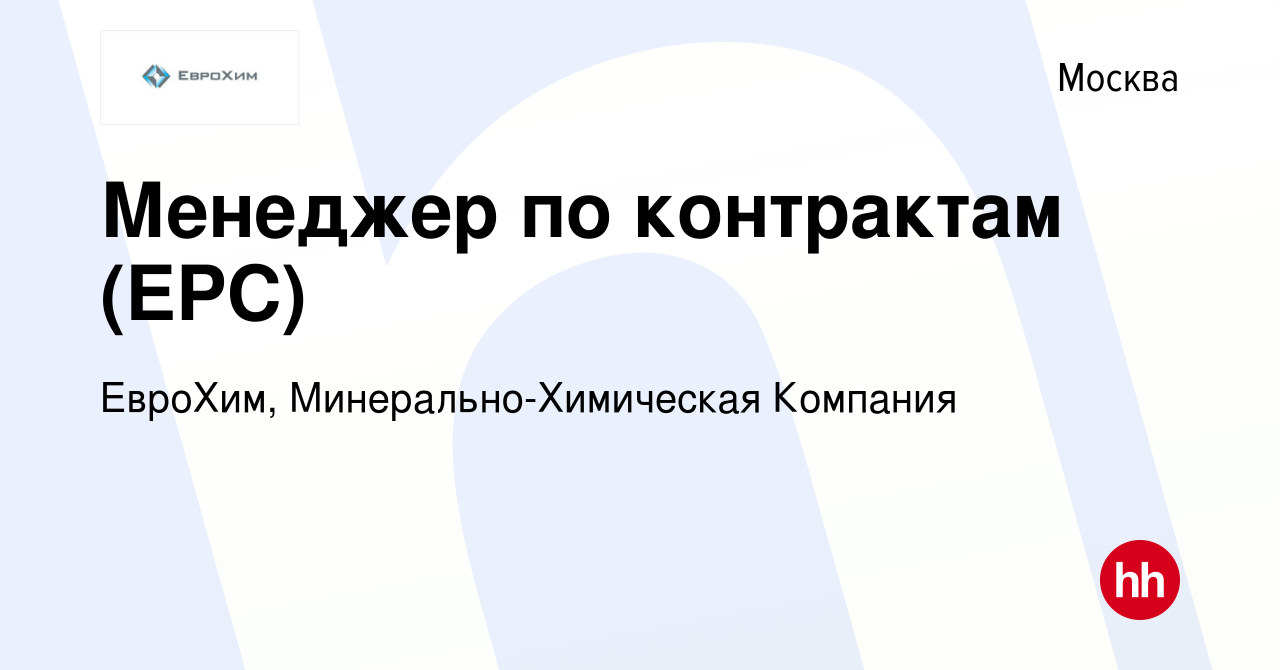 ЕвроХим

Москва

Менеджер по контрактам (EPC)

ЕвроХим, Минерально-Химическая Компания

hh